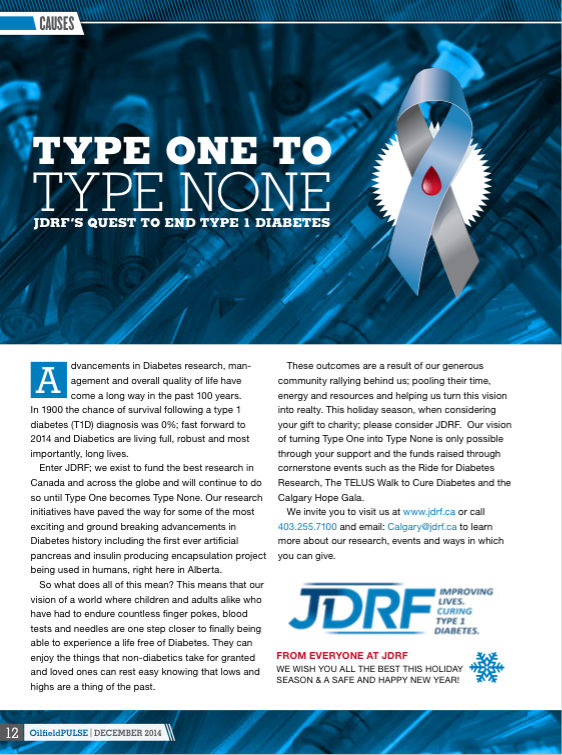 CAUSES

TYPE ONE TO TYPE NONE

JDRF'S QUEST TO END TYPE 1 DIABETES

Advancements in Diabetes research, management and overall quality of life have come a long way in the past 100 years. In 1900 the chance of survival following a type 1 diabetes (T1D) diagnosis was 0%; fast forward to 2014 and Diabetics are living full, robust and most importantly, long lives.

Enter JDRF; we exist to fund the best research in Canada and across the globe and will continue to do so until Type One becomes Type None. Our research initiatives have paved the way for some of the most exciting and ground breaking advancements in Diabetes history including the first ever artificial pancreas and insulin producing encapsulation project being used in humans, right here in Alberta.

So what does all of this mean? This means that our vision of a world where children and adults alike who have had to endure countless finger pokes, blood tests and needles are one step closer to finally being able to experience a life free of Diabetes. They can enjoy the things that non-diabetics take for granted and loved ones can rest easy knowing that lows and highs are a thing of the past.

These outcomes are a result of our generous community rallying behind us; pooling their time, energy and resources and helping us turn this vision into realty. This holiday season, when considering your gift to charity; please consider JDRF. Our vision of turning Type One into Type None is only possible through your support and the funds raised through cornerstone events such as the Ride for Diabetes Research, The TELUS Walk to Cure Diabetes and the Calgary Hope Gala.

We invite you to visit us at www.jdrf.ca or call 403.255.7100 and email: Calgary@jdrf.ca to learn more about our research, events and ways in which you can give.

JDRF IMPROVING LIVES. CURING TYPE 1 DIABETES.

FROM EVERYONE AT JDRF
WE WISH YOU ALL THE BEST THIS HOLIDAY SEASON & A SAFE AND HAPPY NEW YEAR!

12 OilfieldPULSE | DECEMBER 2014